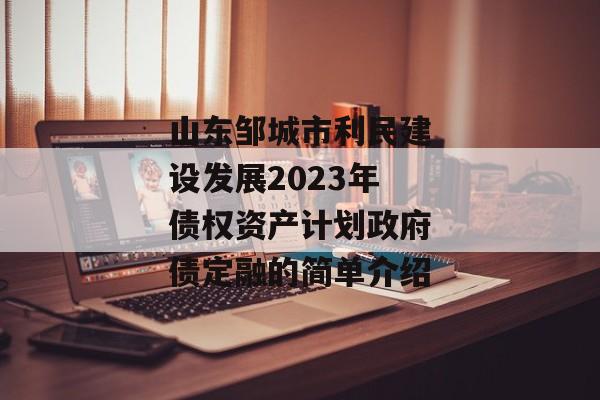 山东邹城市利民建设发展2023年债权资产计划政府债定融的简单介绍